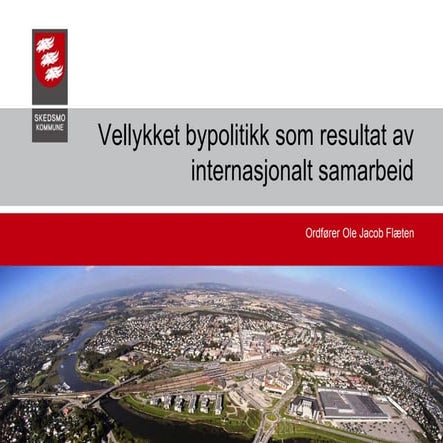 SKEDSMO KOMMUNE

Vellykket bypolitikk som resultat av internasjonalt samarbeid

Ordfører Ole Jacob Flæten